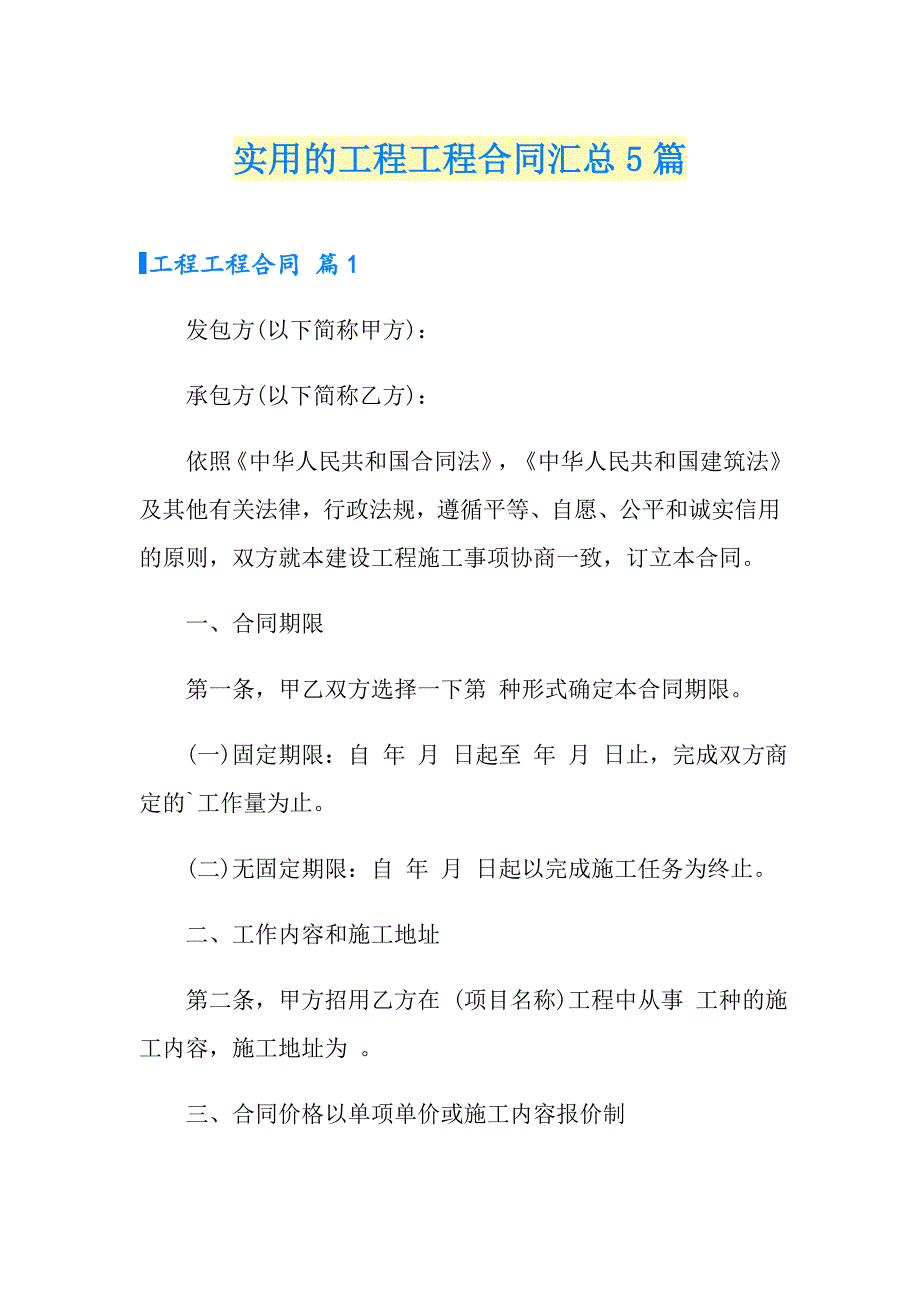 实用的工程工程合同汇总5篇

工程工程合同 篇1

发包方(以下简称甲方)：

承包方(以下简称乙方)：

依照《中华人民共和国合同法》，《中华人民共和国建筑法》及其他有关法律，行政法规，遵循平等、自愿、公平和诚实信用的原则，双方就本建设工程施工事项协商一致，订立本合同。

一、合同期限

第一条，甲乙双方选择一下第 种形式确定本合同期限。

(一)固定期限：自 年 月 日起至 年 月 日止，完成双方商定的`工作量为止。

(二)无固定期限：自 年 月 日起以完成施工任务为终止。

二、工作内容和施工地址

第二条，甲方招用乙方在 (项目名称)工程中从事 工种的施工内容，施工地址为 。

三、合同价格以单项单价或施工内容报价制